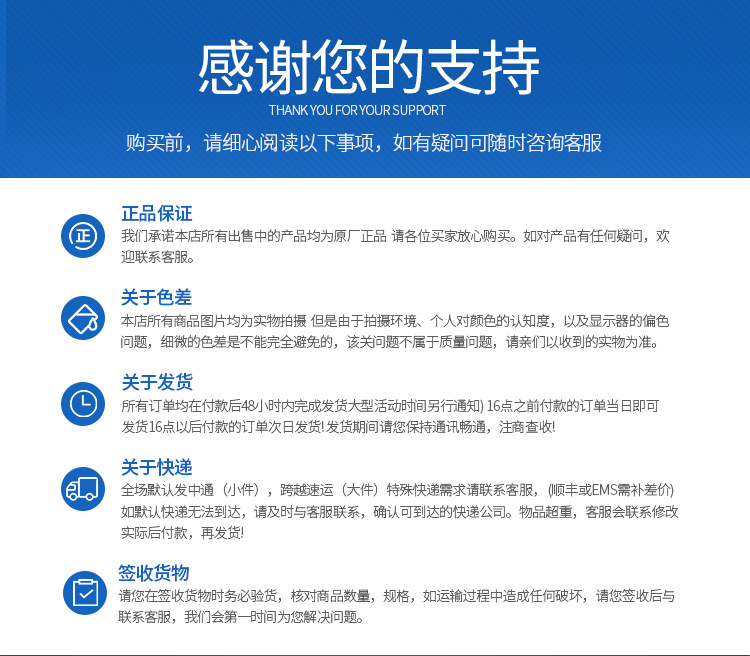 感谢您的支持

THANK YOU FOR YOUR SUPPORT

购买前，请细心阅读以下事项，如有疑问可随时咨询客服

正

正品保证

我们承诺本店所有出售中的产品均为原厂正品 请各位买家放心购买。如对产品有任何疑问，欢迎联系客服。

关于色差

本店所有商品图片均为实物拍摄 但是由于拍摄环境、个人对颜色的认知度，以及显示器的偏色问题，细微的色差是不能完全避免的，该关问题不属于质量问题，请亲们以收到的实物为准。

关于发货

所有订单均在付款后48小时内完成发货大型活动时间另行通知) 16点之前付款的订单当日即可发货16点以后付款的订单次日发货! 发货期间请您保持通讯畅通，注商查收!

关于快递

全场默认发中通（小件），跨越速运（大件）特殊快递需求请联系客服，(顺丰或EMS需补差价) 如默认快递无法到达，请及时与客服联系，确认可到达的快递公司。物品超重，客服会联系修改实际后付款，再发货!

签收货物

请您在签收货物时务必验货，核对商品数量，规格，如运输过程中造成任何破坏，请您签收后与联系客服，我们会第一时间为您解决问题。